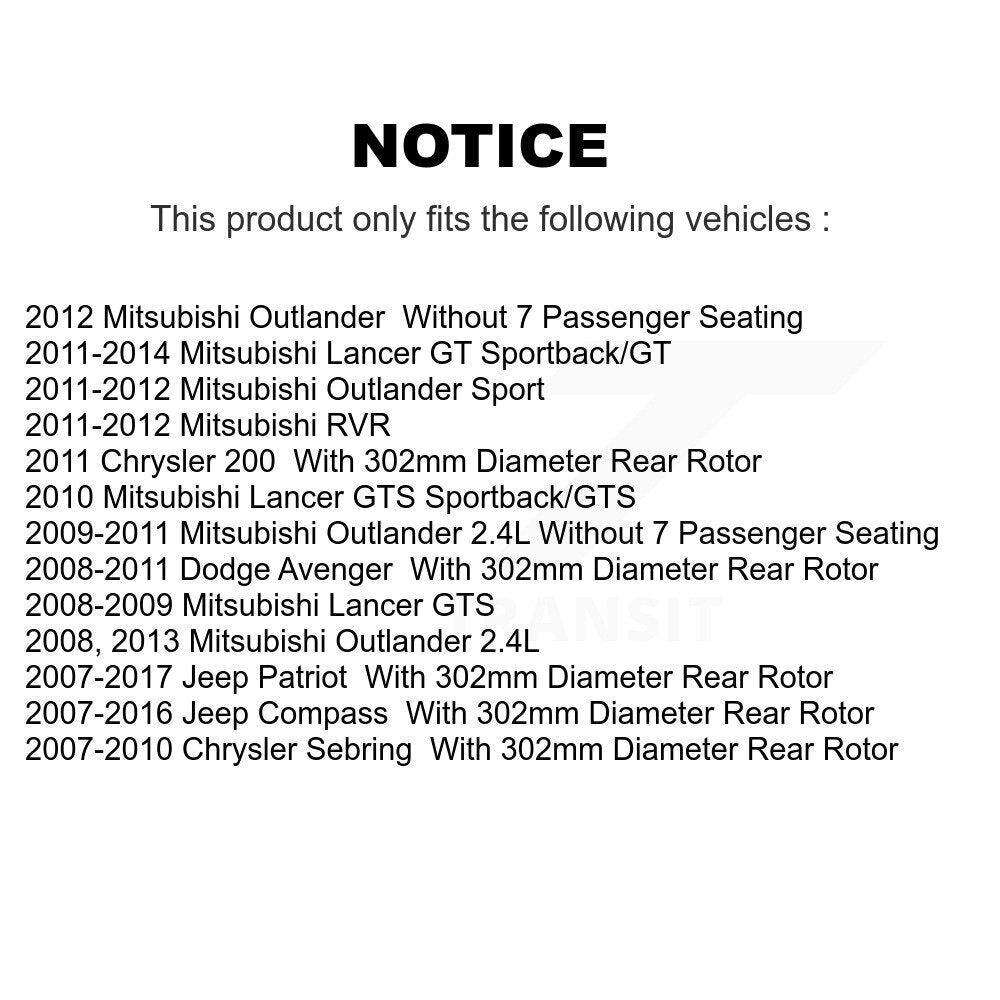 NOTICE

This product only fits the following vehicles :

2012 Mitsubishi Outlander  Without 7 Passenger Seating
2011-2014 Mitsubishi Lancer GT Sportback/GT
2011-2012 Mitsubishi Outlander Sport
2011-2012 Mitsubishi RVR
2011 Chrysler 200  With 302mm Diameter Rear Rotor
2010 Mitsubishi Lancer GTS Sportback/GTS
2009-2011 Mitsubishi Outlander 2.4L Without 7 Passenger Seating
2008-2011 Dodge Avenger  With 302mm Diameter Rear Rotor
2008-2009 Mitsubishi Lancer GTS
2008, 2013 Mitsubishi Outlander 2.4L
2007-2017 Jeep Patriot  With 302mm Diameter Rear Rotor
2007-2016 Jeep Compass  With 302mm Diameter Rear Rotor
2007-2010 Chrysler Sebring  With 302mm Diameter Rear Rotor

TRANSIT